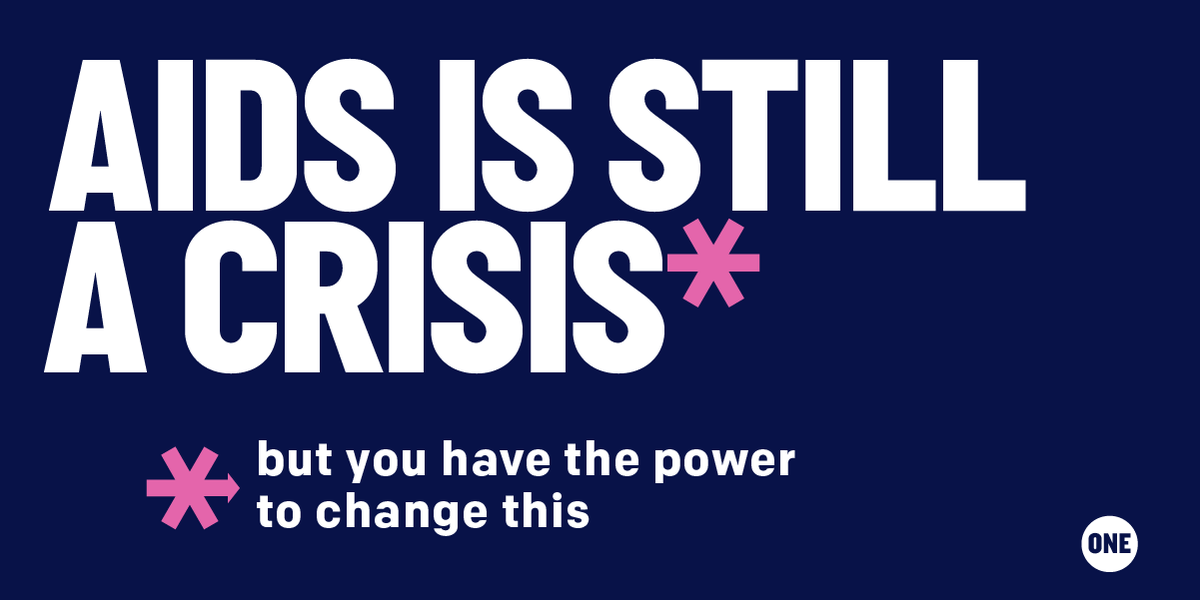 AIDS IS STILL A CRISIS*

* but you have the power to change this

ONE